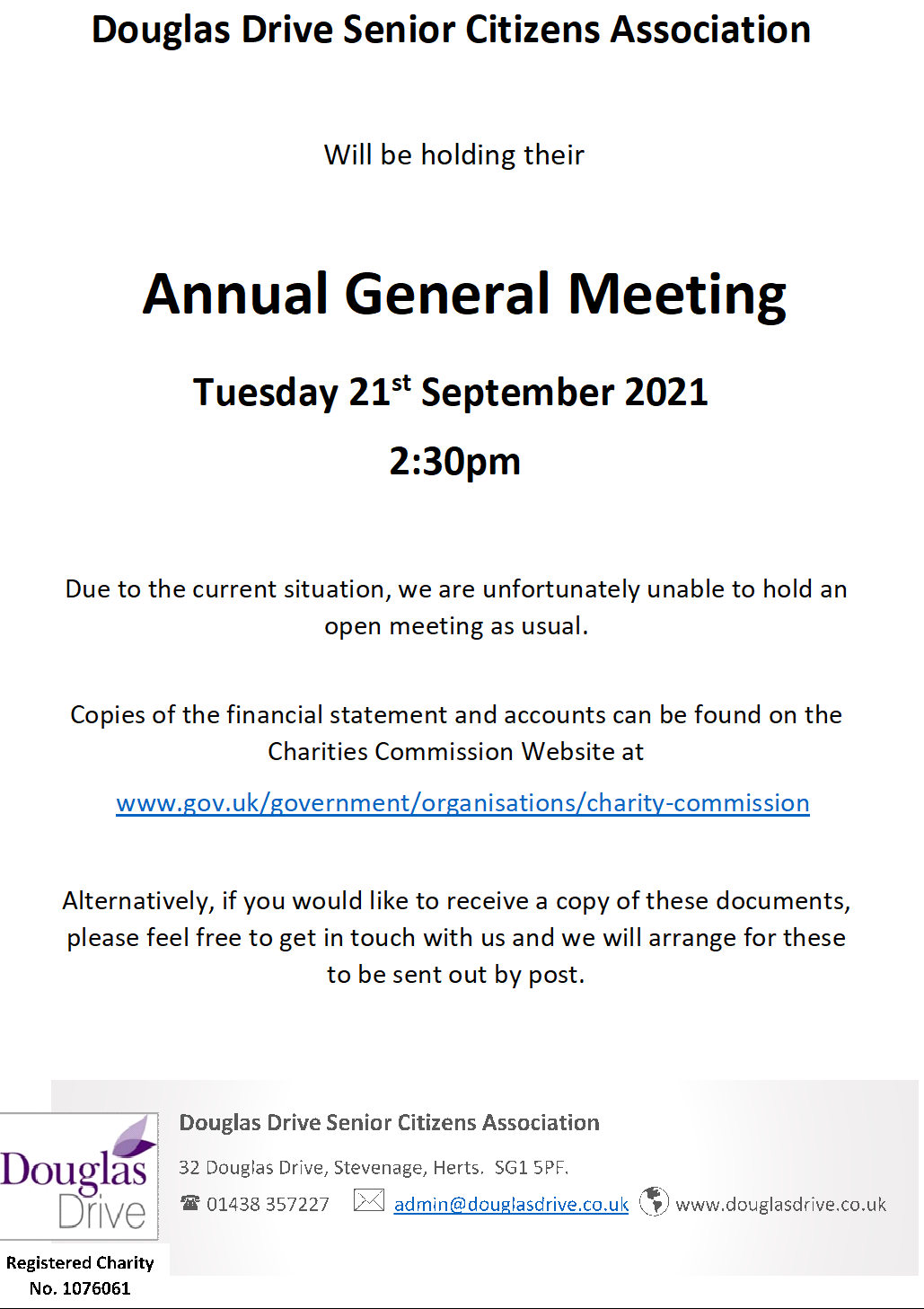 Douglas Drive Senior Citizens Association

Will be holding their

Annual General Meeting

Tuesday 21st September 2021

2:30pm

Due to the current situation, we are unfortunately unable to hold an open meeting as usual.

Copies of the financial statement and accounts can be found on the Charities Commission Website at

www.gov.uk/government/organisations/charity-commission

Alternatively, if you would like to receive a copy of these documents, please feel free to get in touch with us and we will arrange for these to be sent out by post.

Douglas Drive

Registered Charity No. 1076061

Douglas Drive Senior Citizens Association

32 Douglas Drive, Stevenage, Herts. SG1 5PF.

01438 357227 admin@douglasdrive.co.uk www.douglasdrive.co.uk